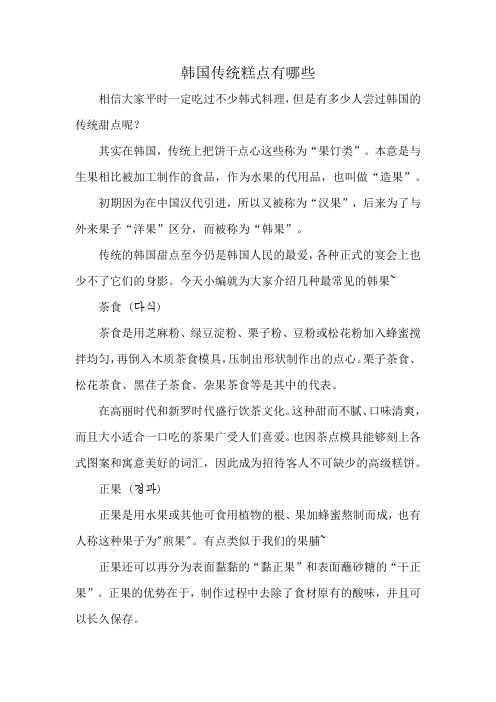 韩国传统糕点有哪些

相信大家平时一定吃过不少韩式料理，但是有多少人尝过韩国的传统甜点呢？

其实在韩国，传统上把饼干点心这些称为“果饤类”。本意是与生果相比被加工制作的食品，作为水果的代用品，也叫做“造果”。

初期因为在中国汉代引进，所以又被称为“汉果”，后来为了与外来果子“洋果”区分，而被称为“韩果”。

传统的韩国甜点至今仍是韩国人民的最爱，各种正式的宴会上也少不了它们的身影。今天小编就为大家介绍几种最常见的韩果~

茶食（다식）

茶食是用芝麻粉、绿豆淀粉、栗子粉、豆粉或松花粉加入蜂蜜搅拌均匀，再倒入木质茶食模具，压制出形状制作出的点心。栗子茶食、松花茶食、黑荏子茶食、杂果茶食等是其中的代表。

在高丽时代和新罗时代盛行饮茶文化。这种甜而不腻、口味清爽，而且大小适合一口吃的茶果广受人们喜爱。也因茶点模具能够刻上各式图案和寓意美好的词汇，因此成为招待客人不可缺少的高级糕饼。

正果（정과）

正果是用水果或其他可食用植物的根、果加蜂蜜熬制而成，也有人称这种果子为"煎果"。有点类似于我们的果脯~

正果还可以再分为表面黏黏的“黏正果”和表面蘸砂糖的“干正果”。正果的优势在于，制作过程中去除了食材原有的酸味，并且可以长久保存。